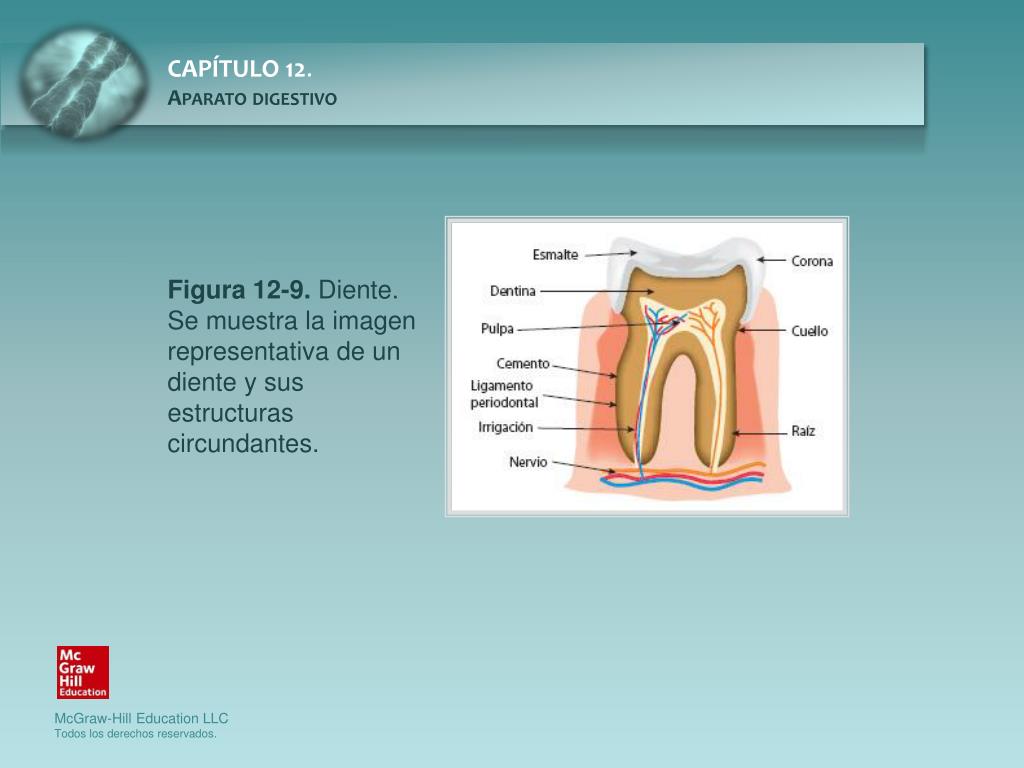 CAPÍTULO 12.
APARATO DIGESTIVO

Figura 12-9. Diente. Se muestra la imagen representativa de un diente y sus estructuras circundantes.

Esmalte
Dentina
Pulpa
Cemento
Ligamento periodontal
Irrigación
Nervio
Corona
Cuello
Raíz

Mc Graw Hill Education

McGraw-Hill Education LLC
Todos los derechos reservados.